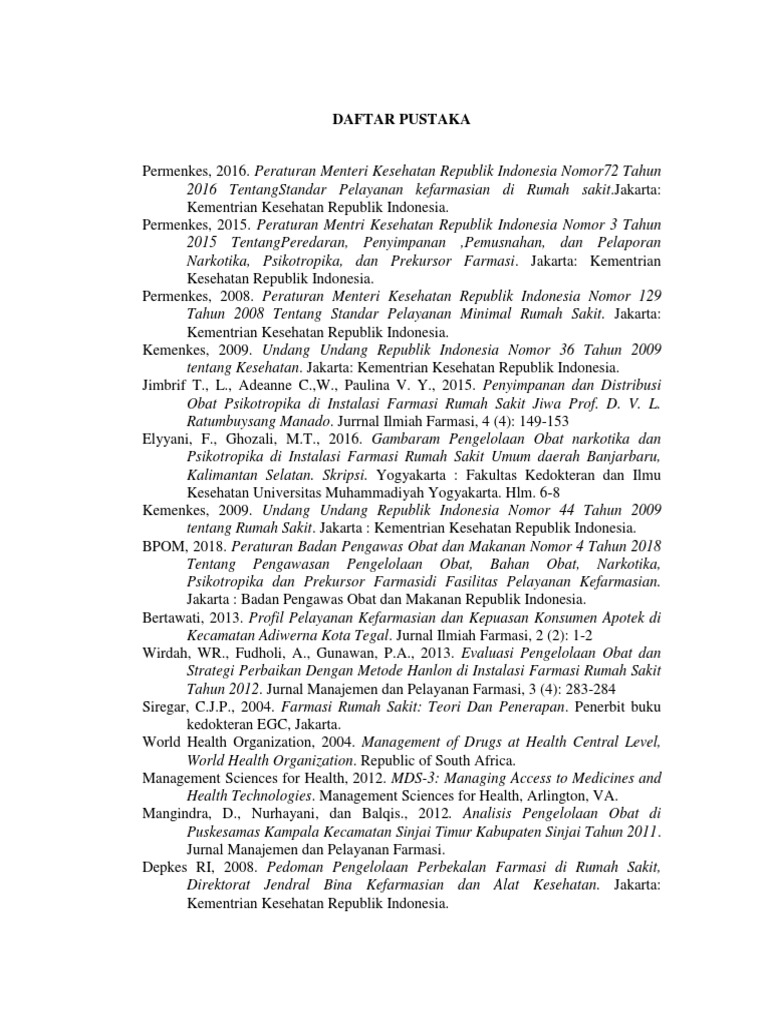 DAFTAR PUSTAKA

Permenkes, 2016. Peraturan Menteri Kesehatan Republik Indonesia Nomor72 Tahun 2016 TentangStandar Pelayanan kefarmasian di Rumah sakit.Jakarta: Kementrian Kesehatan Republik Indonesia.

Permenkes, 2015. Peraturan Mentri Kesehatan Republik Indonesia Nomor 3 Tahun 2015 TentangPeredaran, Penyimpanan ,Pemusnahan, dan Pelaporan Narkotika, Psikotropika, dan Prekursor Farmasi. Jakarta: Kementrian Kesehatan Republik Indonesia.

Permenkes, 2008. Peraturan Menteri Kesehatan Republik Indonesia Nomor 129 Tahun 2008 Tentang Standar Pelayanan Minimal Rumah Sakit. Jakarta: Kementrian Kesehatan Republik Indonesia.

Kemenkes, 2009. Undang Undang Republik Indonesia Nomor 36 Tahun 2009 tentang Kesehatan. Jakarta: Kementrian Kesehatan Republik Indonesia.

Jimbrif T., L., Adeanne C.,W., Paulina V. Y., 2015. Penyimpanan dan Distribusi Obat Psikotropika di Instalasi Farmasi Rumah Sakit Jiwa Prof. D. V. L. Ratumbuysang Manado. Jurrnal Ilmiah Farmasi, 4 (4): 149-153

Elyyani, F., Ghozali, M.T., 2016. Gambaram Pengelolaan Obat narkotika dan Psikotropika di Instalasi Farmasi Rumah Sakit Umum daerah Banjarbaru, Kalimantan Selatan. Skripsi. Yogyakarta : Fakultas Kedokteran dan Ilmu Kesehatan Universitas Muhammadiyah Yogyakarta. Hlm. 6-8

Kemenkes, 2009. Undang Undang Republik Indonesia Nomor 44 Tahun 2009 tentang Rumah Sakit. Jakarta : Kementrian Kesehatan Republik Indonesia.

BPOM, 2018. Peraturan Badan Pengawas Obat dan Makanan Nomor 4 Tahun 2018 Tentang Pengawasan Pengelolaan Obat, Bahan Obat, Narkotika, Psikotropika dan Prekursor Farmasidi Fasilitas Pelayanan Kefarmasian. Jakarta : Badan Pengawas Obat dan Makanan Republik Indonesia.

Bertawati, 2013. Profil Pelayanan Kefarmasian dan Kepuasan Konsumen Apotek di Kecamatan Adiwerna Kota Tegal. Jurnal Ilmiah Farmasi, 2 (2): 1-2

Wirdah, WR., Fudholi, A., Gunawan, P.A., 2013. Evaluasi Pengelolaan Obat dan Strategi Perbaikan Dengan Metode Hanlon di Instalasi Farmasi Rumah Sakit Tahun 2012. Jurnal Manajemen dan Pelayanan Farmasi, 3 (4): 283-284

Siregar, C.J.P., 2004. Farmasi Rumah Sakit: Teori Dan Penerapan. Penerbit buku kedokteran EGC, Jakarta.

World Health Organization, 2004. Management of Drugs at Health Central Level, World Health Organization. Republic of South Africa.

Management Sciences for Health, 2012. MDS-3: Managing Access to Medicines and Health Technologies. Management Sciences for Health, Arlington, VA.

Mangindra, D., Nurhayani, dan Balqis., 2012. Analisis Pengelolaan Obat di Puskesamas Kampala Kecamatan Sinjai Timur Kabupaten Sinjai Tahun 2011. Jurnal Manajemen dan Pelayanan Farmasi.

Depkes RI, 2008. Pedoman Pengelolaan Perbekalan Farmasi di Rumah Sakit, Direktorat Jendral Bina Kefarmasian dan Alat Kesehatan. Jakarta: Kementrian Kesehatan Republik Indonesia.